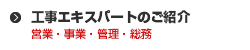 工事エキスパートのご紹介
営業・事業・管理・総務